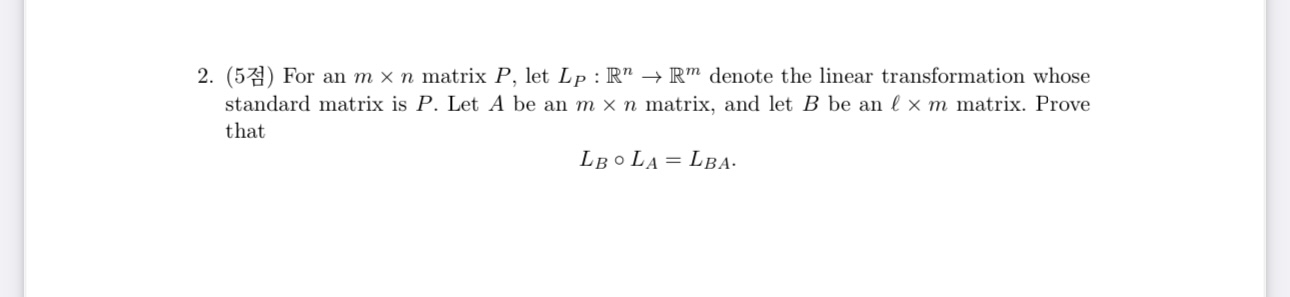 2. (5점) For an $m \times n$ matrix $P$, let $L_P : \mathbb{R}^n \to \mathbb{R}^m$ denote the linear transformation whose standard matrix is $P$. Let $A$ be an $m \times n$ matrix, and let $B$ be an $\ell \times m$ matrix. Prove that

$$L_B \circ L_A = L_{BA}.$$